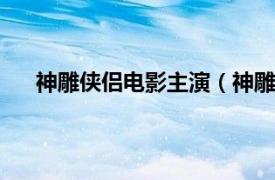 神雕侠侣电影主演（神雕